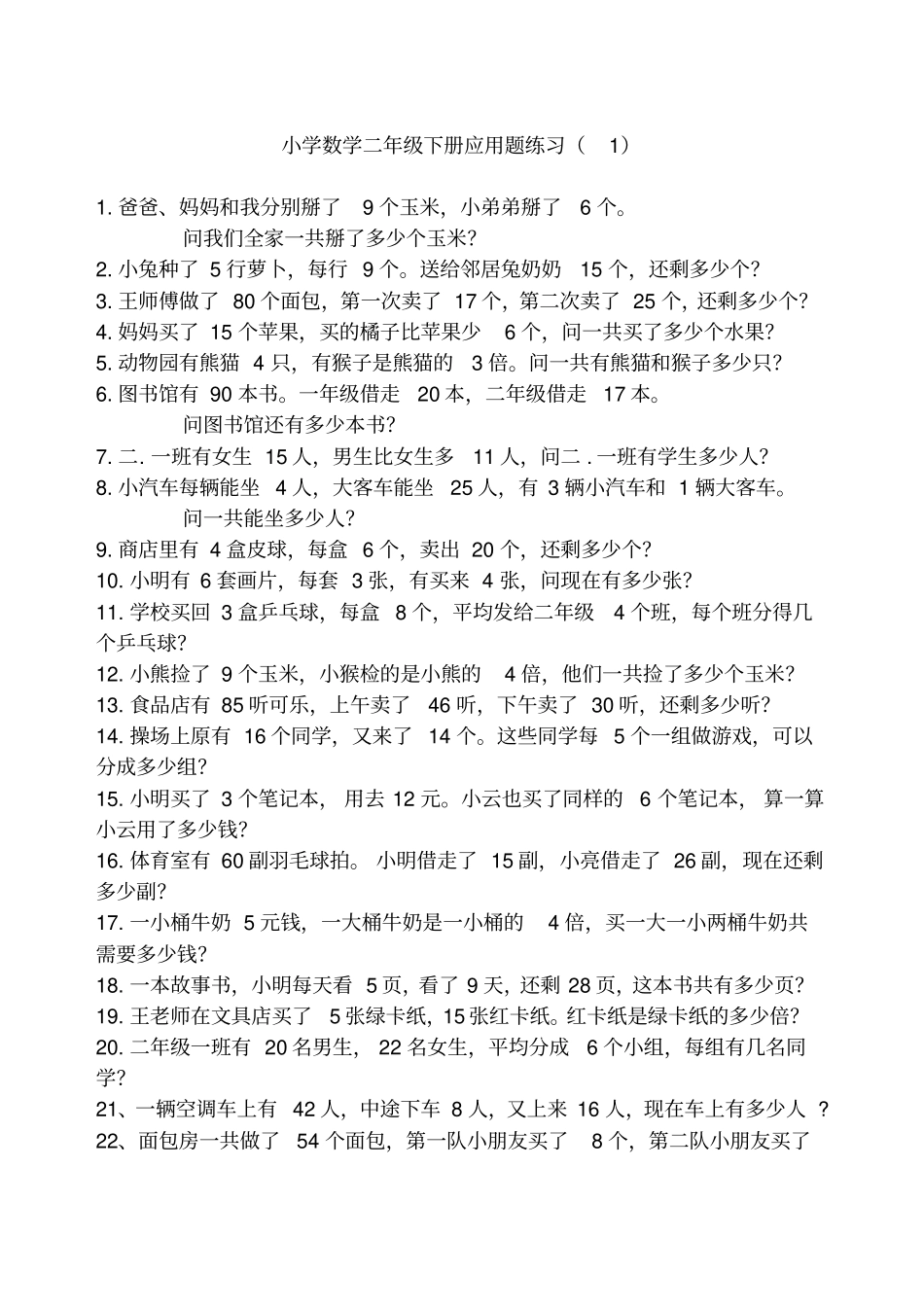 小学数学二年级下册应用题练习（ 1）

1. 爸爸、妈妈和我分别掰了 9 个玉米，小弟弟掰了 6 个。
问我们全家一共掰了多少个玉米？
2. 小兔种了 5 行萝卜，每行 9 个。送给邻居兔奶奶 15 个，还剩多少个？
3. 王师傅做了 80 个面包，第一次卖了 17 个，第二次卖了 25 个，还剩多少个？
4. 妈妈买了 15 个苹果，买的橘子比苹果少 6 个，问一共买了多少个水果？
5. 动物园有熊猫 4 只，有猴子是熊猫的 3 倍。问一共有熊猫和猴子多少只？
6. 图书馆有 90 本书。一年级借走 20 本，二年级借走 17 本。
问图书馆还有多少本书？
7. 二. 一班有女生 15 人，男生比女生多 11 人，问二 . 一班有学生多少人？
8. 小汽车每辆能坐 4 人，大客车能坐 25 人，有 3 辆小汽车和 1 辆大客车。
问一共能坐多少人？
9. 商店里有 4 盒皮球，每盒 6 个，卖出 20 个，还剩多少个？
10. 小明有 6 套画片，每套 3 张，有买来 4 张，问现在有多少张？
11. 学校买回 3 盒乒乓球，每盒 8 个，平均发给二年级 4 个班，每个班分得几个乒乓球？
12. 小熊捡了 9 个玉米，小猴检的是小熊的 4 倍，他们一共捡了多少个玉米？
13. 食品店有 85 听可乐，上午卖了 46 听，下午卖了 30 听，还剩多少听？
14. 操场上原有 16 个同学，又来了 14 个。这些同学每 5 个一组做游戏，可以分成多少组？
15. 小明买了 3 个笔记本，用去 12 元。小云也买了同样的 6 个笔记本，算一算小云用了多少钱？
16. 体育室有 60 副羽毛球拍。小明借走了 15 副，小亮借走了 26 副，现在还剩多少副？
17. 一小桶牛奶 5 元钱，一大桶牛奶是一小桶的 4 倍，买一大一小两桶牛奶共需要多少钱？
18. 一本故事书，小明每天看 5 页，看了 9 天，还剩 28 页，这本书共有多少页？
19. 王老师在文具店买了 5 张绿卡纸，15 张红卡纸。红卡纸是绿卡纸的多少倍？
20. 二年级一班有 20 名男生，22 名女生，平均分成 6 个小组，每组有几名同学？
21、一辆空调车上有 42 人，中途下车 8 人，又上来 16 人，现在车上有多少人 ？
22、面包房一共做了 54 个面包，第一队小朋友买了 8 个，第二队小朋友买了